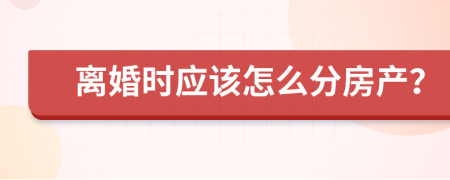 离婚时应该怎么分房产?